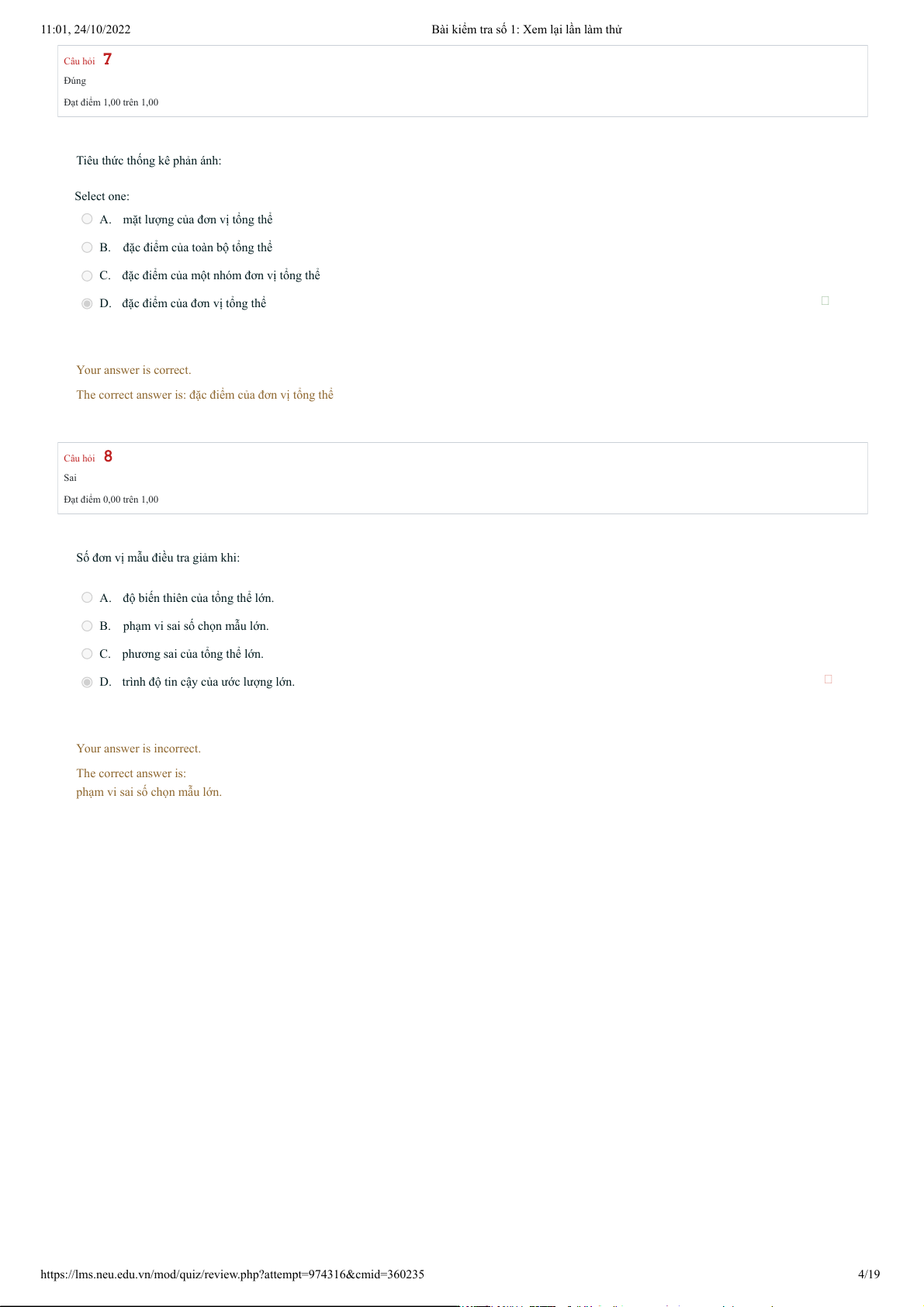 11:01, 24/10/2022

Bài kiểm tra số 1: Xem lại lần làm thử

Câu hỏi 7
Đúng
Đạt điểm 1,00 trên 1,00

Tiêu thức thống kê phản ánh:

Select one:
A. mặt lượng của đơn vị tổng thể
B. đặc điểm của toàn bộ tổng thể
C. đặc điểm của một nhóm đơn vị tổng thể
D. đặc điểm của đơn vị tổng thể

Your answer is correct.
The correct answer is: đặc điểm của đơn vị tổng thể

Câu hỏi 8
Sai
Đạt điểm 0,00 trên 1,00

Số đơn vị mẫu điều tra giảm khi:

A. độ biến thiên của tổng thể lớn.
B. phạm vi sai số chọn mẫu lớn.
C. phương sai của tổng thể lớn.
D. trình độ tin cậy của ước lượng lớn.

Your answer is incorrect.
The correct answer is:
phạm vi sai số chọn mẫu lớn.

https://lms.neu.edu.vn/mod/quiz/review.php?attempt=974316&cmid=360235

4/19